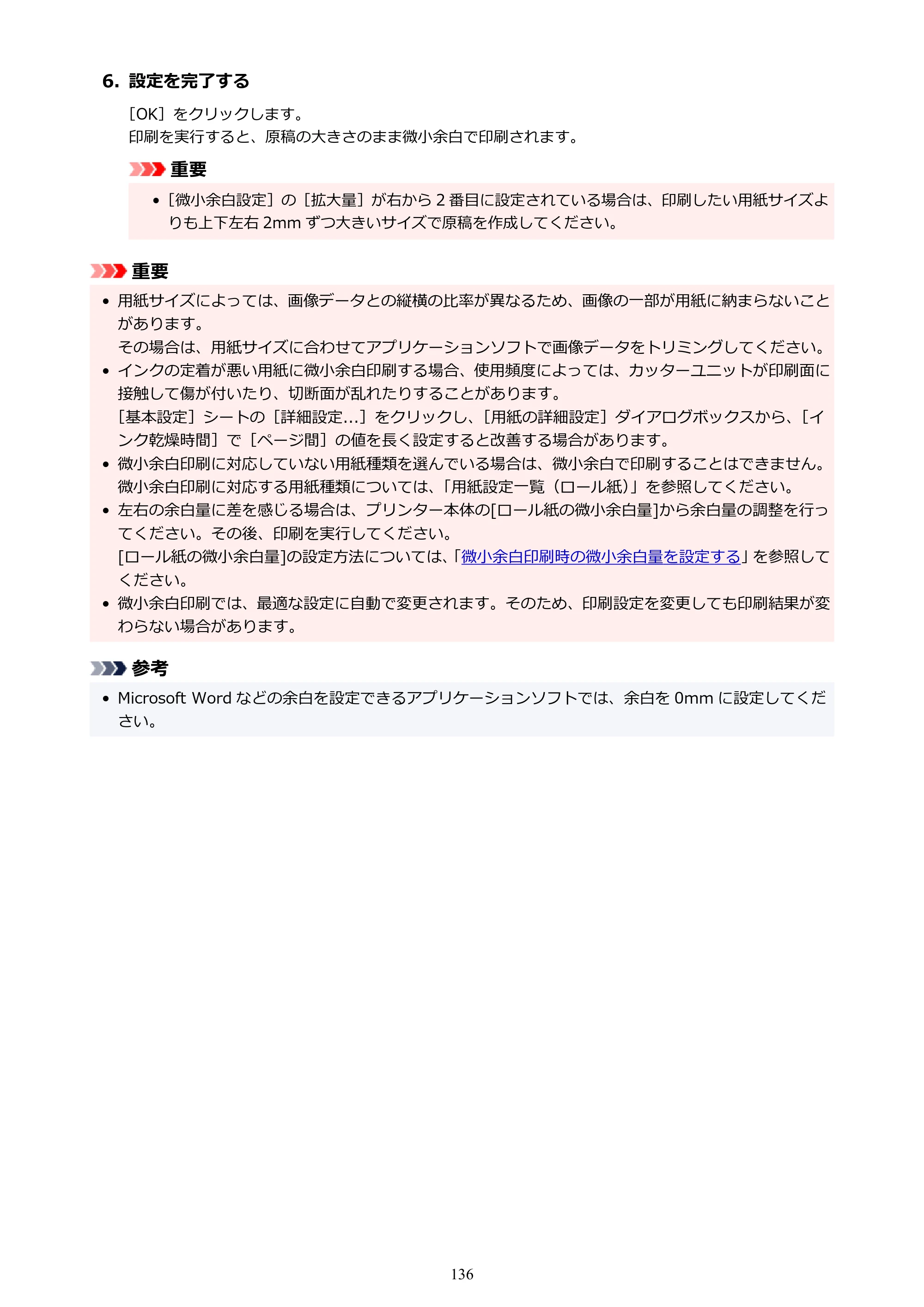 6. 設定を完了する

［OK］をクリックします。
印刷を実行すると、原稿の大きさのまま微小余白で印刷されます。

重要

• ［微小余白設定］の［拡大量］が右から2番目に設定されている場合は、印刷したい用紙サイズよりも上下左右2mmずつ大きいサイズで原稿を作成してください。

重要

• 用紙サイズによっては、画像データとの縦横の比率が異なるため、画像の一部が用紙に納まらないことがあります。
その場合は、用紙サイズに合わせてアプリケーションソフトで画像データをトリミングしてください。
• インクの定着が悪い用紙に微小余白印刷する場合、使用頻度によっては、カッターユニットが印刷面に接触して傷が付いたり、切断面が乱れたりすることがあります。
［基本設定］シートの［詳細設定...］をクリックし、［用紙の詳細設定］ダイアログボックスから、［インク乾燥時間］で［ページ間］の値を長く設定すると改善する場合があります。
• 微小余白印刷に対応していない用紙種類を選んでいる場合は、微小余白で印刷することはできません。
微小余白印刷に対応する用紙種類については、「用紙設定一覧（ロール紙）」を参照してください。
• 左右の余白量に差を感じる場合は、プリンター本体の[ロール紙の微小余白量]から余白量の調整を行ってください。その後、印刷を実行してください。
[ロール紙の微小余白量]の設定方法については、「微小余白印刷時の微小余白量を設定する」を参照してください。
• 微小余白印刷では、最適な設定に自動で変更されます。そのため、印刷設定を変更しても印刷結果が変わらない場合があります。

参考

• Microsoft Wordなどの余白を設定できるアプリケーションソフトでは、余白を0mmに設定してください。

136